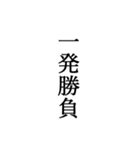 一発勝負